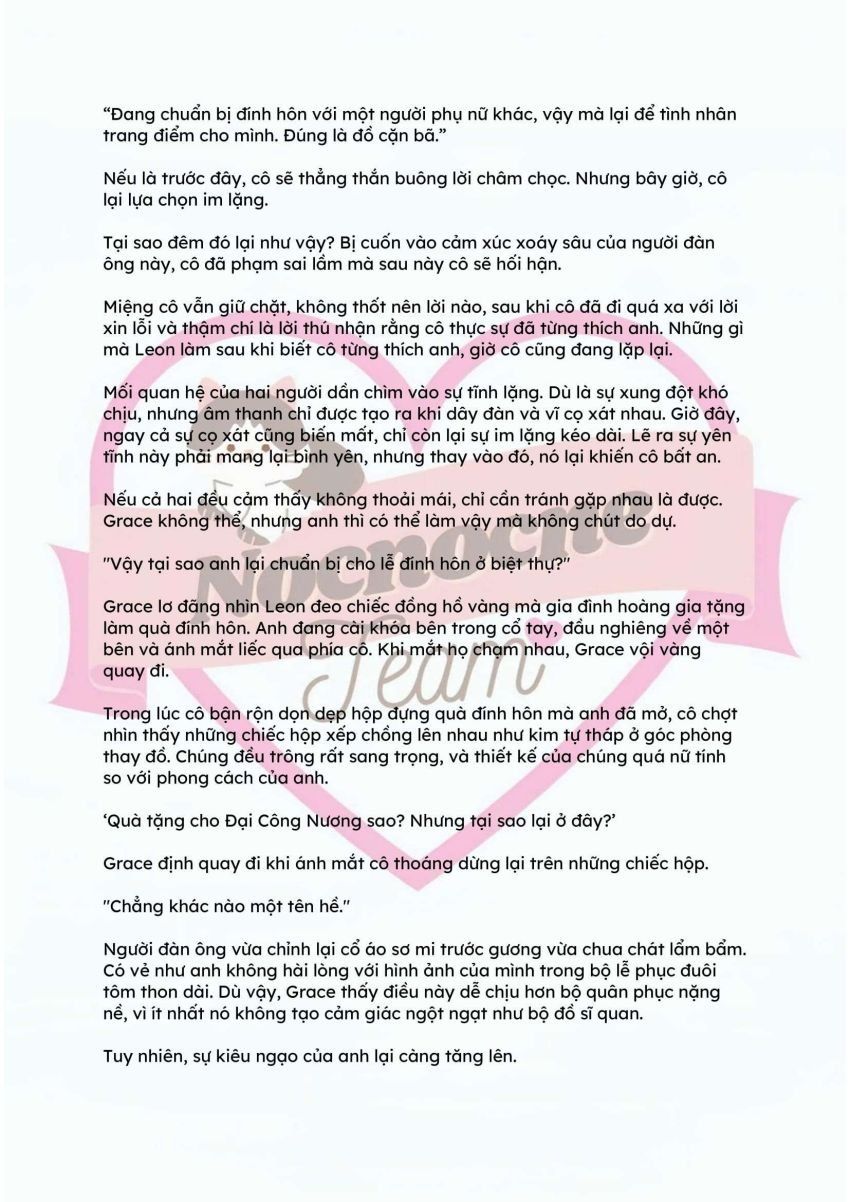 “Đang chuẩn bị đính hôn với một người phụ nữ khác, vậy mà lại để tình nhân trang điểm cho mình. Đúng là đồ cặn bã.”

Nếu là trước đây, cô sẽ thẳng thắn buông lời châm chọc. Nhưng bây giờ, cô lại lựa chọn im lặng.

Tại sao đêm đó lại như vậy? Bị cuốn vào cảm xúc xoáy sâu của người đàn ông này, cô đã phạm sai lầm mà sau này cô sẽ hối hận.

Miệng cô vẫn giữ chặt, không thốt nên lời nào, sau khi cô đã đi quá xa với lời xin lỗi và thậm chí là lời thú nhận rằng cô thực sự đã từng thích anh. Những gì mà Leon làm sau khi biết cô từng thích anh, giờ cô cũng đang lặp lại.

Mối quan hệ của hai người dần chìm vào sự tĩnh lặng. Dù là sự xung đột khó chịu, nhưng âm thanh chỉ được tạo ra khi dây đàn và vĩ cọ xát nhau. Giờ đây, ngay cả sự cọ xát cũng biến mất, chỉ còn lại sự im lặng kéo dài. Lẽ ra sự yên tĩnh này phải mang lại bình yên, nhưng thay vào đó, nó lại khiến cô bất an.

Nếu cả hai đều cảm thấy không thoải mái, chỉ cần tránh gặp nhau là được. Grace không thể, nhưng anh thì có thể làm vậy mà không chút do dự.

"Vậy tại sao anh lại chuẩn bị cho lễ đính hôn ở biệt thự?"

Grace lơ đãng nhìn Leon đeo chiếc đồng hồ vàng mà gia đình hoàng gia tặng làm quà đính hôn. Anh đang cài khóa bên trong cổ tay, đầu nghiêng về một bên và ánh mắt liếc qua phía cô. Khi mắt họ chạm nhau, Grace vội vàng quay đi.

Trong lúc cô bận rộn dọn dẹp hộp đựng quà đính hôn mà anh đã mở, cô chợt nhìn thấy những chiếc hộp xếp chồng lên nhau như kim tự tháp ở góc phòng thay đồ. Chúng đều trông rất sang trọng, và thiết kế của chúng quá nữ tính so với phong cách của anh.

‘Quà tặng cho Đại Công Nương sao? Nhưng tại sao lại ở đây?’

Grace định quay đi khi ánh mắt cô thoáng dừng lại trên những chiếc hộp.

"Chẳng khác nào một tên hề."

Người đàn ông vừa chỉnh lại cổ áo sơ mi trước gương vừa chua chát lẩm bẩm. Có vẻ như anh không hài lòng với hình ảnh của mình trong bộ lễ phục đuôi tôm thon dài. Dù vậy, Grace thấy điều này dễ chịu hơn bộ quân phục nặng nề, vì ít nhất nó không tạo cảm giác ngột ngạt như bộ đồ sĩ quan.

Tuy nhiên, sự kiêu ngạo của anh lại càng tăng lên.

Nocnoche Team